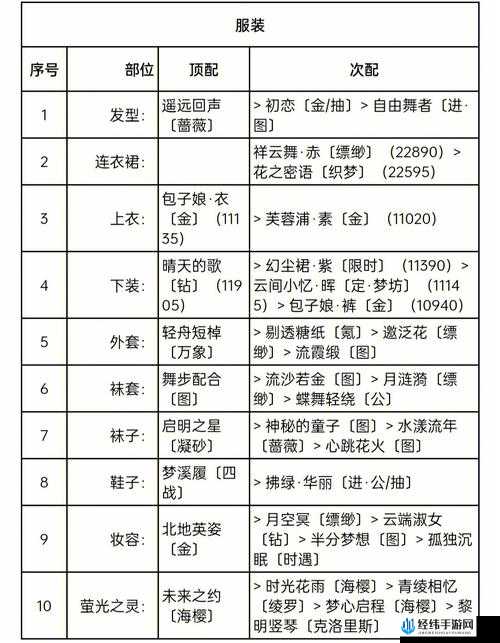 | 服装 | | | |
|---|---|---|---|
| 序号 | 部位 | 顶配 | 次配 |
| 1 | 发型: | 遥远回声〔蔷薇〕 | > 初恋〔金/抽〕> 自由舞者〔进·图〕 |
| 2 | 连衣裙: | | 祥云舞·赤〔缥缈〕（22890）> 花之密语〔织梦〕（22595） |
| 3 | 上衣: | 包子娘·衣〔金〕（11135） | > 芙蓉浦·素〔金〕（11020） |
| 4 | 下装: | 晴天的歌〔钻〕（11905） | > 幻尘裙·紫〔限时〕（11390）> 云间小忆·晖〔定·梦坊〕（11145）> 包子娘·裤〔金〕（10940） |
| 5 | 外套: | 轻舟短棹〔万象〕 | > 剔透糖纸〔氪〕> 邀泛花〔缥缈〕> 流霞缎〔图〕 |
| 6 | 袜套: | 舞步配合〔图〕 | > 流沙若金〔图〕> 月涟漪〔缥缈〕> 蝶舞轻绕〔公〕 |
| 7 | 袜子: | 启明之星〔凝砂〕 | > 神秘的童子〔图〕> 水漾流年〔蔷薇〕> 心跳花火〔图〕 |
| 8 | 鞋子: | 梦溪履〔四战〕 | > 拂绿·华丽〔进·公/抽〕 |
| 9 | 妆容: | 北地英姿〔金〕 | > 月空冥〔缥缈〕> 云端淑女〔钻〕> 半分梦想〔图〕> 孤独沉眠〔时遇〕 |
| 10 | 萤光之灵: | 未来之约〔海樱〕 | > 时光花雨〔海樱〕> 青绫相忆〔绫罗〕> 梦心启程〔海樱〕> 黎明竖琴〔克洛里斯〕 |

经纬手游网